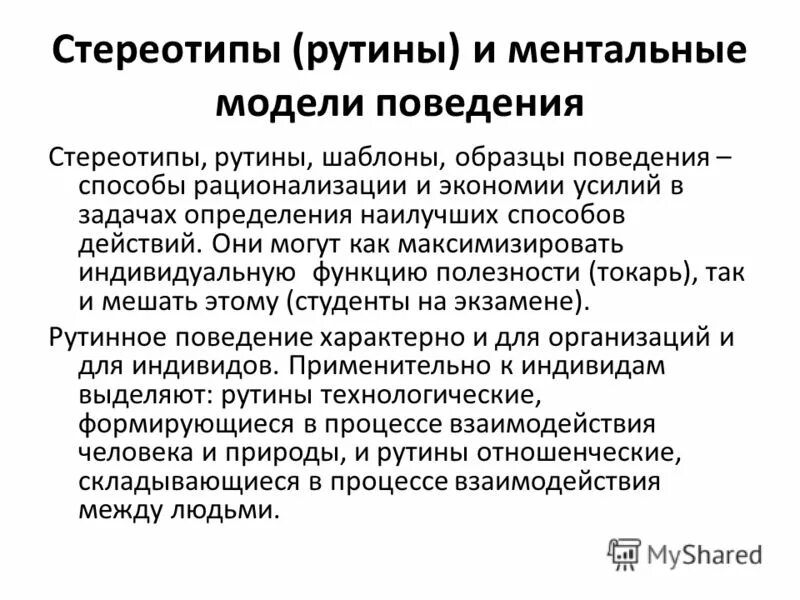 Стереотипы (рутины) и ментальные модели поведения

Стереотипы, рутины, шаблоны, образцы поведения – способы рационализации и экономии усилий в задачах определения наилучших способов действий. Они могут как максимизировать индивидуальную функцию полезности (токарь), так и мешать этому (студенты на экзамене).

Рутинное поведение характерно и для организаций и для индивидов. Применительно к индивидам выделяют: рутины технологические, формирующиеся в процессе взаимодействия человека и природы, и рутины отношенческие, складывающиеся в процессе взаимодействия между людьми.

MyShared